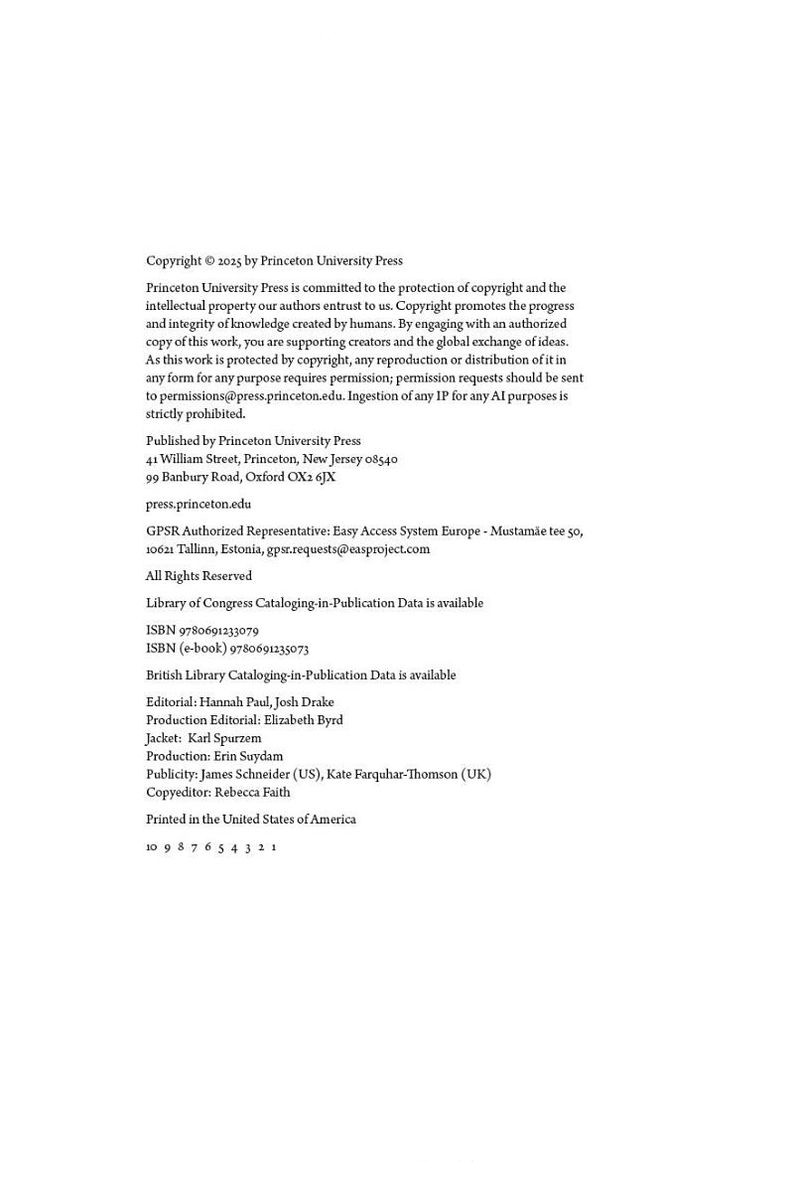 Copyright © 2025 by Princeton University Press

Princeton University Press is committed to the protection of copyright and the intellectual property our authors entrust to us. Copyright promotes the progress and integrity of knowledge created by humans. By engaging with an authorized copy of this work, you are supporting creators and the global exchange of ideas. As this work is protected by copyright, any reproduction or distribution of it in any form for any purpose requires permission; permission requests should be sent to permissions@press.princeton.edu. Ingestion of any IP for any AI purposes is strictly prohibited.

Published by Princeton University Press
41 William Street, Princeton, New Jersey 08540
99 Banbury Road, Oxford OX2 6JX

press.princeton.edu

GPSR Authorized Representative: Easy Access System Europe - Mustamäe tee 50, 10621 Tallinn, Estonia, gpsr.requests@easproject.com

All Rights Reserved

Library of Congress Cataloging-in-Publication Data is available

ISBN 9780691233079
ISBN (e-book) 9780691235073

British Library Cataloging-in-Publication Data is available

Editorial: Hannah Paul, Josh Drake
Production Editorial: Elizabeth Byrd
Jacket: Karl Spurzem
Production: Erin Suydam
Publicity: James Schneider (US), Kate Farquhar-Thomson (UK)
Copyeditor: Rebecca Faith

Printed in the United States of America

10 9 8 7 6 5 4 3 2 1